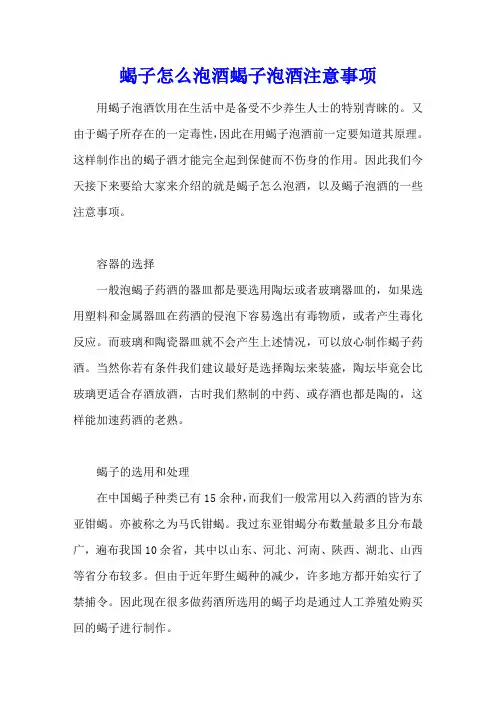 蝎子怎么泡酒蝎子泡酒注意事项

用蝎子泡酒饮用在生活中是备受不少养生人士的特别青睐的。又由于蝎子所存在的一定毒性，因此在用蝎子泡酒前一定要知道其原理。这样制作出的蝎子酒才能完全起到保健而不伤身的作用。因此我们今天接下来要给大家来介绍的就是蝎子怎么泡酒，以及蝎子泡酒的一些注意事项。

容器的选择

一般泡蝎子药酒的器皿都是要选用陶坛或者玻璃器皿的，如果选用塑料和金属器皿在药酒的侵泡下容易逸出有毒物质，或者产生毒化反应。而玻璃和陶瓷器皿就不会产生上述情况，可以放心制作蝎子药酒。当然你若有条件我们建议最好是选择陶坛来装盛，陶坛毕竟会比玻璃更适合存酒放酒，古时我们熬制的中药、或存酒也都是陶的，这样能加速药酒的老熟。

蝎子的选用和处理

在中国蝎子种类已有15余种，而我们一般常用以入药酒的皆为东亚钳蝎。亦被称之为马氏钳蝎。我过东亚钳蝎分布数量最多且分布最广，遍布我国10余省，其中以山东、河北、河南、陕西、湖北、山西等省分布较多。但由于近年野生蝎种的减少，许多地方都开始实行了禁捕令。因此现在很多做药酒所选用的蝎子均是通过人工养殖处购买回的蝎子进行制作。